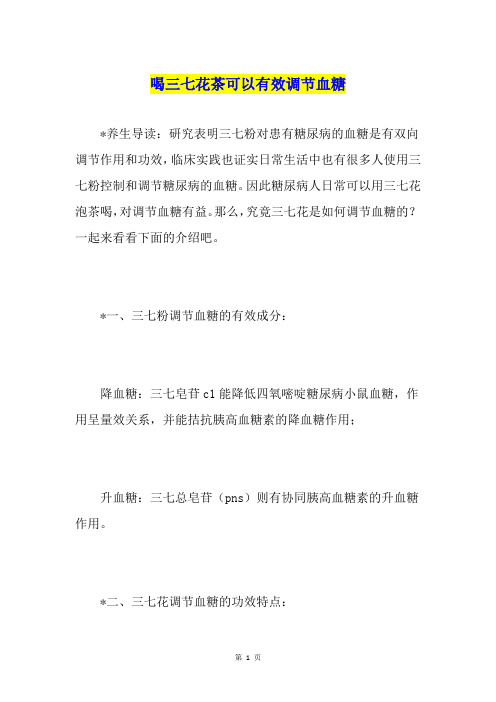 喝三七花茶可以有效调节血糖

*养生导读：研究表明三七粉对患有糖尿病的血糖是有双向调节作用和功效，临床实践也证实日常生活中也有很多人使用三七粉控制和调节糖尿病的血糖。因此糖尿病人日常可以用三七花泡茶喝，对调节血糖有益。那么，究竟三七花是如何调节血糖的？一起来看看下面的介绍吧。

*一、三七粉调节血糖的有效成分：

降血糖：三七皂苷 c1 能降低四氧嘧啶糖尿病小鼠血糖，作用呈量效关系，并能拮抗胰高血糖素的降血糖作用；

升血糖：三七总皂苷（pns）则有协同胰高血糖素的升血糖作用。

*二、三七花调节血糖的功效特点：

第 1 页